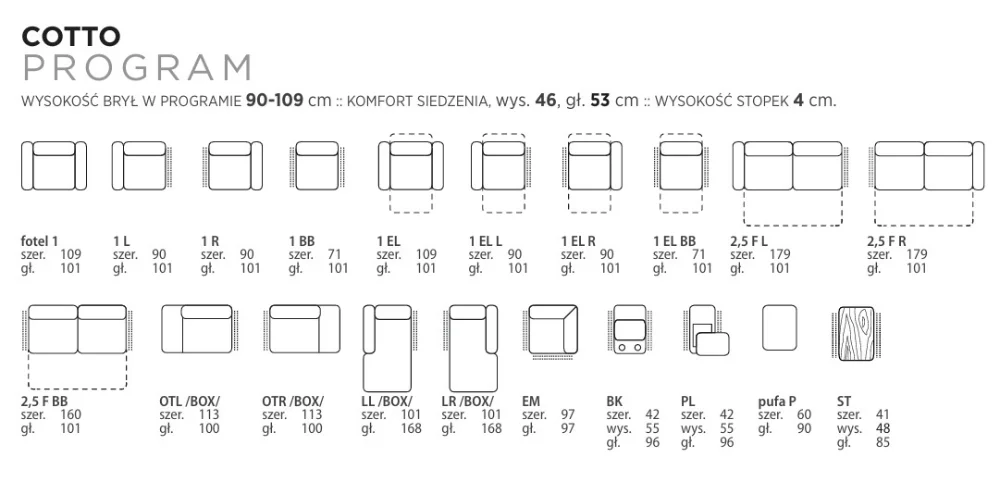 COTTO
PROGRAM

WYSOKOŚĆ BRYŁ W PROGRAMIE 90-109 cm :: KOMFORT SIEDZENIA, wys. 46, gł. 53 cm :: WYSOKOŚĆ STOPEK 4 cm.

fotel 1
szer. 109
gł. 101

1 L
szer. 90
gł. 101

1 R
szer. 90
gł. 101

1 BB
szer. 71
gł. 101

1 EL
szer. 109
gł. 101

1 EL L
szer. 90
gł. 101

1 EL R
szer. 90
gł. 101

1 EL BB
szer. 71
gł. 101

2,5 F L
szer. 179
gł. 101

2,5 F R
szer. 179
gł. 101

2,5 F BB
szer. 160
gł. 101

OTL /BOX/
szer. 113
gł. 100

OTR /BOX/
szer. 113
gł. 100

LL /BOX/
szer. 101
gł. 168

LR /BOX/
szer. 101
gł. 168

EM
szer. 97
gł. 97

BK
szer. 42
wys. 55
gł. 96

PL
szer. 42
wys. 55
gł. 96

pufa P
szer. 60
gł. 90

ST
szer. 41
wys. 48
gł. 85